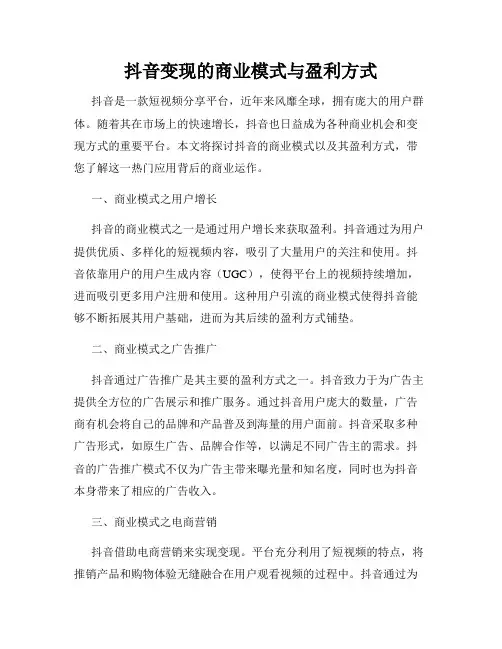 抖音变现的商业模式与盈利方式

抖音是一款短视频分享平台，近年来风靡全球，拥有庞大的用户群体。随着其在市场上的快速增长，抖音也日益成为各种商业机会和变现方式的重要平台。本文将探讨抖音的商业模式以及其盈利方式，带您了解这一热门应用背后的商业运作。

一、商业模式之用户增长

抖音的商业模式之一是通过用户增长来获取盈利。抖音通过为用户提供优质、多样化的短视频内容，吸引了大量用户的关注和使用。抖音依靠用户的用户生成内容（UGC），使得平台上的视频持续增加，进而吸引更多用户注册和使用。这种用户引流的商业模式使得抖音能够不断拓展其用户基础，进而为其后续的盈利方式铺垫。

二、商业模式之广告推广

抖音通过广告推广是其主要的盈利方式之一。抖音致力于为广告主提供全方位的广告展示和推广服务。通过抖音用户庞大的数量，广告商有机会将自己的品牌和产品普及到海量的用户面前。抖音采取多种广告形式，如原生广告、品牌合作等，以满足不同广告主的需求。抖音的广告推广模式不仅为广告主带来曝光量和知名度，同时也为抖音本身带来了相应的广告收入。

三、商业模式之电商营销

抖音借助电商营销来实现变现。平台充分利用了短视频的特点，将推销产品和购物体验无缝融合在用户观看视频的过程中。抖音通过为